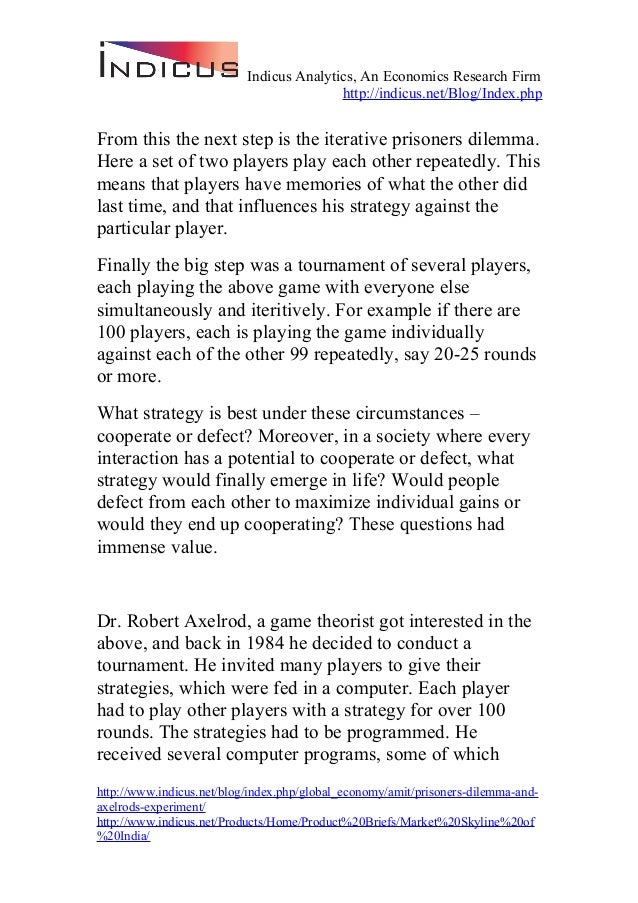 INDICUS Indicus Analytics, An Economics Research Firm
http://indicus.net/Blog/Index.php

From this the next step is the iterative prisoners dilemma. Here a set of two players play each other repeatedly. This means that players have memories of what the other did last time, and that influences his strategy against the particular player.

Finally the big step was a tournament of several players, each playing the above game with everyone else simultaneously and iteritively. For example if there are 100 players, each is playing the game individually against each of the other 99 repeatedly, say 20-25 rounds or more.

What strategy is best under these circumstances – cooperate or defect? Moreover, in a society where every interaction has a potential to cooperate or defect, what strategy would finally emerge in life? Would people defect from each other to maximize individual gains or would they end up cooperating? These questions had immense value.

Dr. Robert Axelrod, a game theorist got interested in the above, and back in 1984 he decided to conduct a tournament. He invited many players to give their strategies, which were fed in a computer. Each player had to play other players with a strategy for over 100 rounds. The strategies had to be programmed. He received several computer programs, some of which

http://www.indicus.net/blog/index.php/global_economy/amit/prisoners-dilemma-and-axelrods-experiment/
http://www.indicus.net/Products/Home/Product%20Briefs/Market%20Skyline%20of%20India/